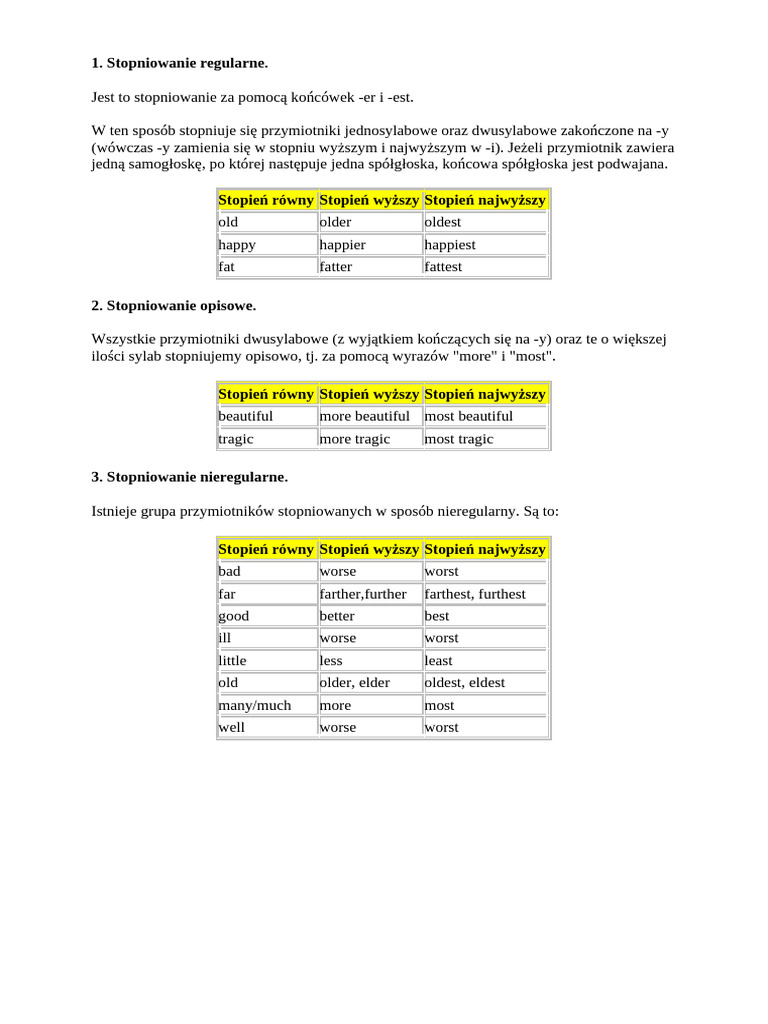 **1. Stopniowanie regularne.**

Jest to stopniowanie za pomocą końcówek -er i -est.

W ten sposób stopniuje się przymiotniki jednosylabowe oraz dwusylabowe zakończone na -y (wówczas -y zamienia się w stopniu wyższym i najwyższym w -i). Jeżeli przymiotnik zawiera jedną samogłoskę, po której następuje jedna spółgłoska, końcowa spółgłoska jest podwajana.

| Stopień równy | Stopień wyższy | Stopień najwyższy |
|---|---|---|
| old | older | oldest |
| happy | happier | happiest |
| fat | fatter | fattest |

**2. Stopniowanie opisowe.**

Wszystkie przymiotniki dwusylabowe (z wyjątkiem kończących się na -y) oraz te o większej ilości sylab stopniujemy opisowo, tj. za pomocą wyrazów "more" i "most".

| Stopień równy | Stopień wyższy | Stopień najwyższy |
|---|---|---|
| beautiful | more beautiful | most beautiful |
| tragic | more tragic | most tragic |

**3. Stopniowanie nieregularne.**

Istnieje grupa przymiotników stopniowanych w sposób nieregularny. Są to:

| Stopień równy | Stopień wyższy | Stopień najwyższy |
|---|---|---|
| bad | worse | worst |
| far | farther,further | farthest, furthest |
| good | better | best |
| ill | worse | worst |
| little | less | least |
| old | older, elder | oldest, eldest |
| many/much | more | most |
| well | worse | worst |